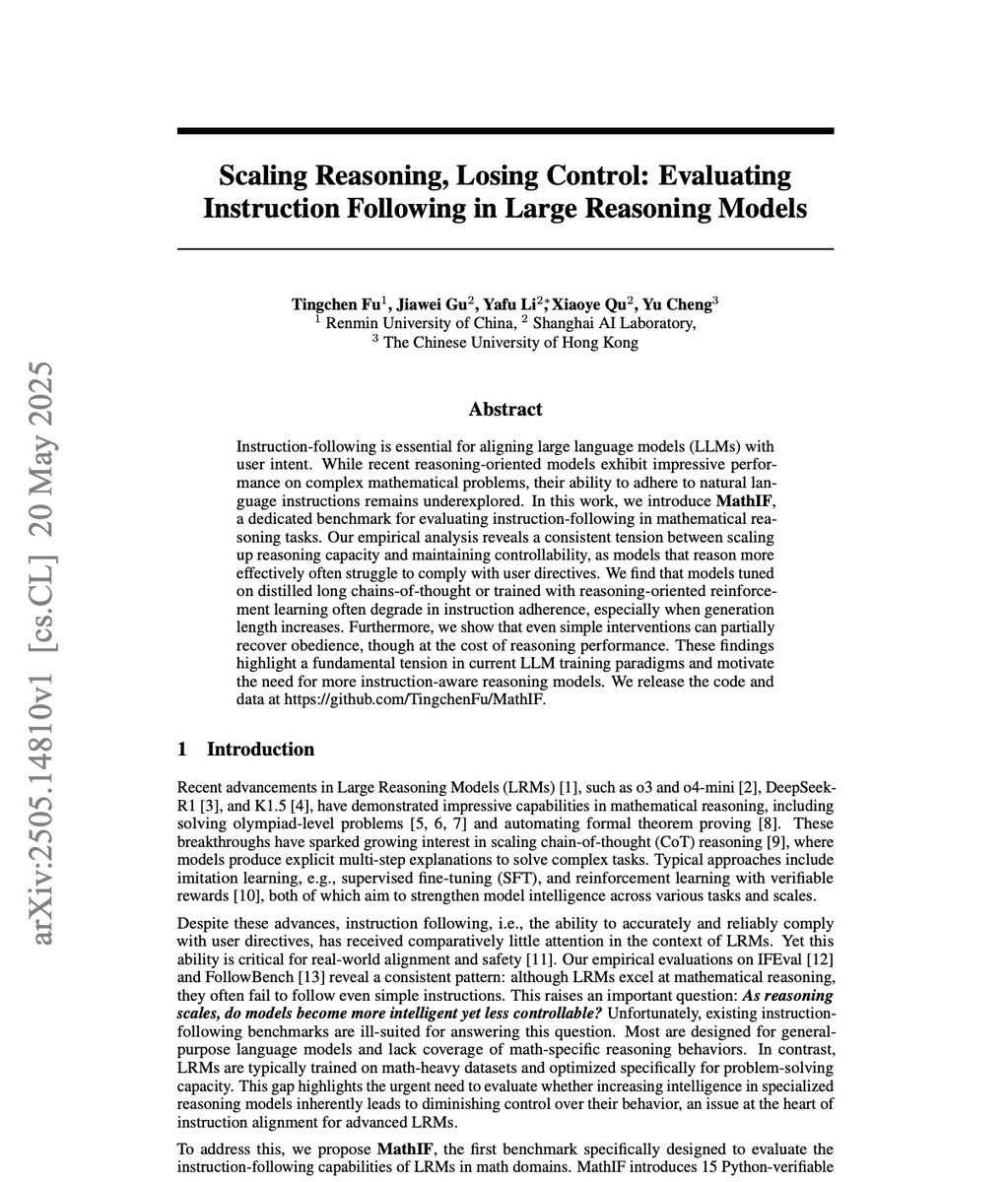 arXiv:2505.14810v1 [cs.CL] 20 May 2025

Scaling Reasoning, Losing Control: Evaluating Instruction Following in Large Reasoning Models

Tingchen Fu$^1$, Jiawei Gu$^2$, Yafu Li$^{2*}$, Xiaoye Qu$^2$, Yu Cheng$^3$
$^1$ Renmin University of China, $^2$ Shanghai AI Laboratory,
$^3$ The Chinese University of Hong Kong

Abstract

Instruction-following is essential for aligning large language models (LLMs) with user intent. While recent reasoning-oriented models exhibit impressive performance on complex mathematical problems, their ability to adhere to natural language instructions remains underexplored. In this work, we introduce MathIF, a dedicated benchmark for evaluating instruction-following in mathematical reasoning tasks. Our empirical analysis reveals a consistent tension between scaling up reasoning capacity and maintaining controllability, as models that reason more effectively often struggle to comply with user directives. We find that models tuned on distilled long chains-of-thought or trained with reasoning-oriented reinforcement learning often degrade in instruction adherence, especially when generation length increases. Furthermore, we show that even simple interventions can partially recover obedience, though at the cost of reasoning performance. These findings highlight a fundamental tension in current LLM training paradigms and motivate the need for more instruction-aware reasoning models. We release the code and data at https://github.com/TingchenFu/MathIF.

1 Introduction

Recent advancements in Large Reasoning Models (LRMs) [1], such as o3 and o4-mini [2], DeepSeek-R1 [3], and K1.5 [4], have demonstrated impressive capabilities in mathematical reasoning, including solving olympiad-level problems [5, 6, 7] and automating formal theorem proving [8]. These breakthroughs have sparked growing interest in scaling chain-of-thought (CoT) reasoning [9], where models produce explicit multi-step explanations to solve complex tasks. Typical approaches include imitation learning, e.g., supervised fine-tuning (SFT), and reinforcement learning with verifiable rewards [10], both of which aim to strengthen model intelligence across various tasks and scales.

Despite these advances, instruction following, i.e., the ability to accurately and reliably comply with user directives, has received comparatively little attention in the context of LRMs. Yet this ability is critical for real-world alignment and safety [11]. Our empirical evaluations on IFEval [12] and FollowBench [13] reveal a consistent pattern: although LRMs excel at mathematical reasoning, they often fail to follow even simple instructions. This raises an important question: As reasoning scales, do models become more intelligent yet less controllable? Unfortunately, existing instruction-following benchmarks are ill-suited for answering this question. Most are designed for general-purpose language models and lack coverage of math-specific reasoning behaviors. In contrast, LRMs are typically trained on math-heavy datasets and optimized specifically for problem-solving capacity. This gap highlights the urgent need to evaluate whether increasing intelligence in specialized reasoning models inherently leads to diminishing control over their behavior, an issue at the heart of instruction alignment for advanced LRMs.

To address this, we propose MathIF, the first benchmark specifically designed to evaluate the instruction-following capabilities of LRMs in math domains. MathIF introduces 15 Python-verifiable